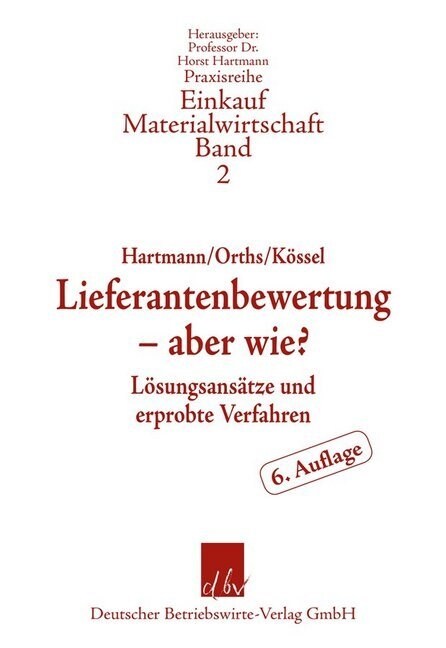 Herausgeber:
Professor Dr.
Horst Hartmann
Praxisreihe
Einkauf
Materialwirtschaft
Band
2

Hartmann/Orths/Kössel
Lieferantenbewertung – aber wie?
Lösungsansätze und erprobte Verfahren

6. Auflage

dbv
Deutscher Betriebswirte-Verlag GmbH